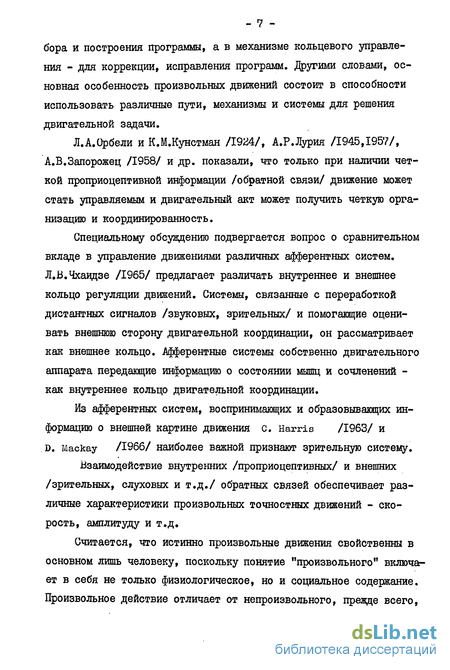 - 7 -

бора и построения программы, а в механизме кольцевого управления - для коррекции, исправления программ. Другими словами, основная особенность произвольных движений состоит в способности использовать различные пути, механизмы и системы для решения двигательной задачи.

Л.А.Орбели и К.М.Кунстман /1924/, А.Р.Лурия /1945,1957/, А.В.Запорожец /1958/ и др. показали, что только при наличии четкой проприоцептивной информации /обратной связи/ движение может стать управляемым и двигательный акт может получить четкую организацию и координированность.

Специальному обсуждению подвергается вопрос о сравнительном вкладе в управление движениями различных афферентных систем. Л.В.Чхаидзе /1965/ предлагает различать внутреннее и внешнее кольцо регуляции движений. Системы, связанные с переработкой дистантных сигналов /звуковых, зрительных/ и помогающие оценивать внешнюю сторону двигательной координации, он рассматривает как внешнее кольцо. Афферентные системы собственно двигательного аппарата передающие информацию о состоянии мышц и сочленений - как внутреннее кольцо двигательной координации.

Из афферентных систем, воспринимающих и образовывающих информацию о внешней картине движения C. Harris /1963/ и D. Mackay /1966/ наиболее важной признают зрительную систему.

Взаимодействие внутренних /проприоцептивных/ и внешних /зрительных, слуховых и т.д./ обратных связей обеспечивает различные характеристики произвольных точностных движений - скорость, амплитуду и т.д.

Считается, что истинно произвольные движения свойственны в основном лишь человеку, поскольку понятие "произвольного" включает в себя не только физиологическое, но и социальное содержание. Произвольное действие отличает от непроизвольного, прежде всего,

dsLib.net
библиотека диссертаций